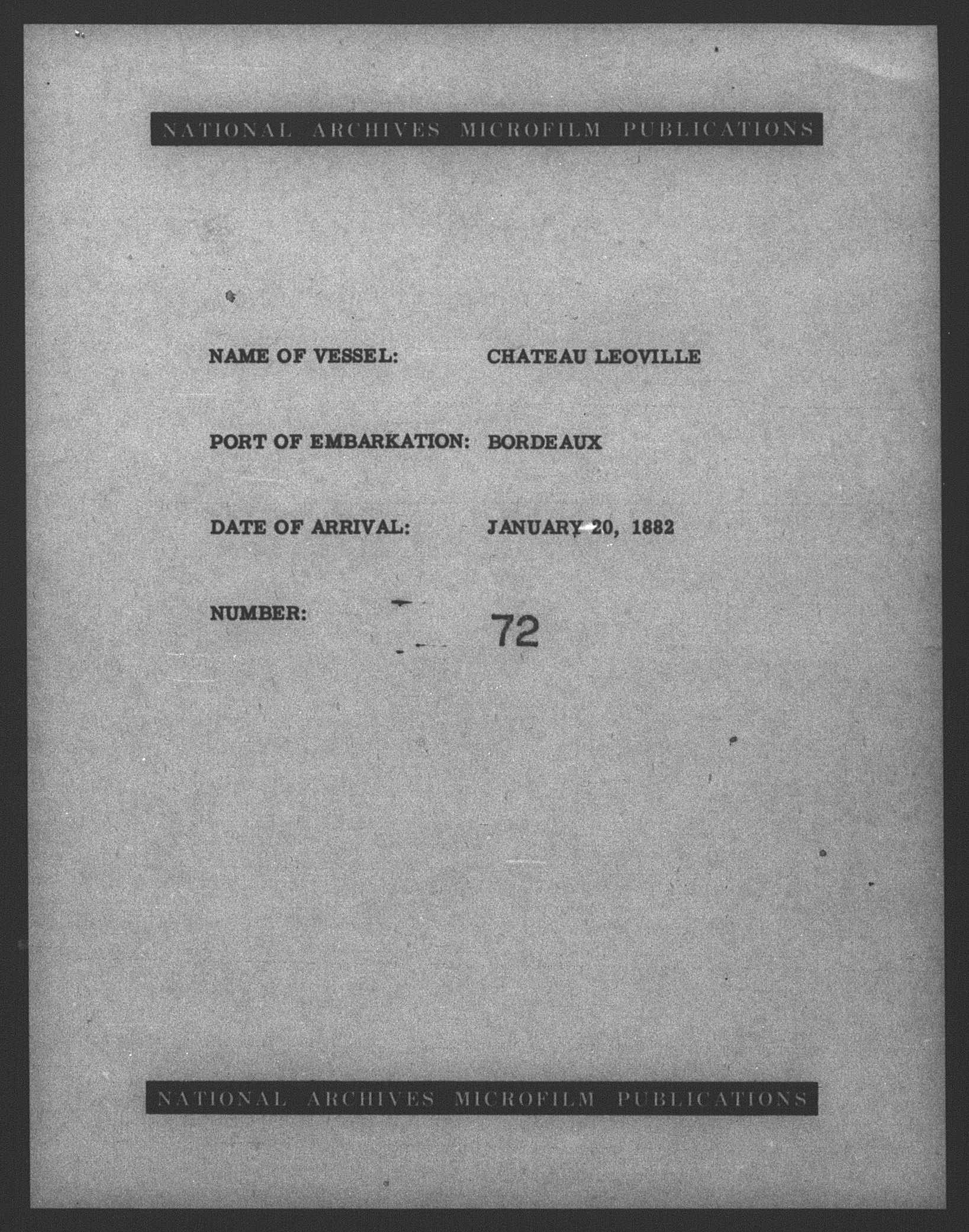 NATIONAL ARCHIVES MICROFILM PUBLICATIONS

NAME OF VESSEL: CHATEAU LEOVILLE

PORT OF EMBARKATION: BORDEAUX

DATE OF ARRIVAL: JANUARY 20, 1882

NUMBER: 72

NATIONAL ARCHIVES MICROFILM PUBLICATIONS